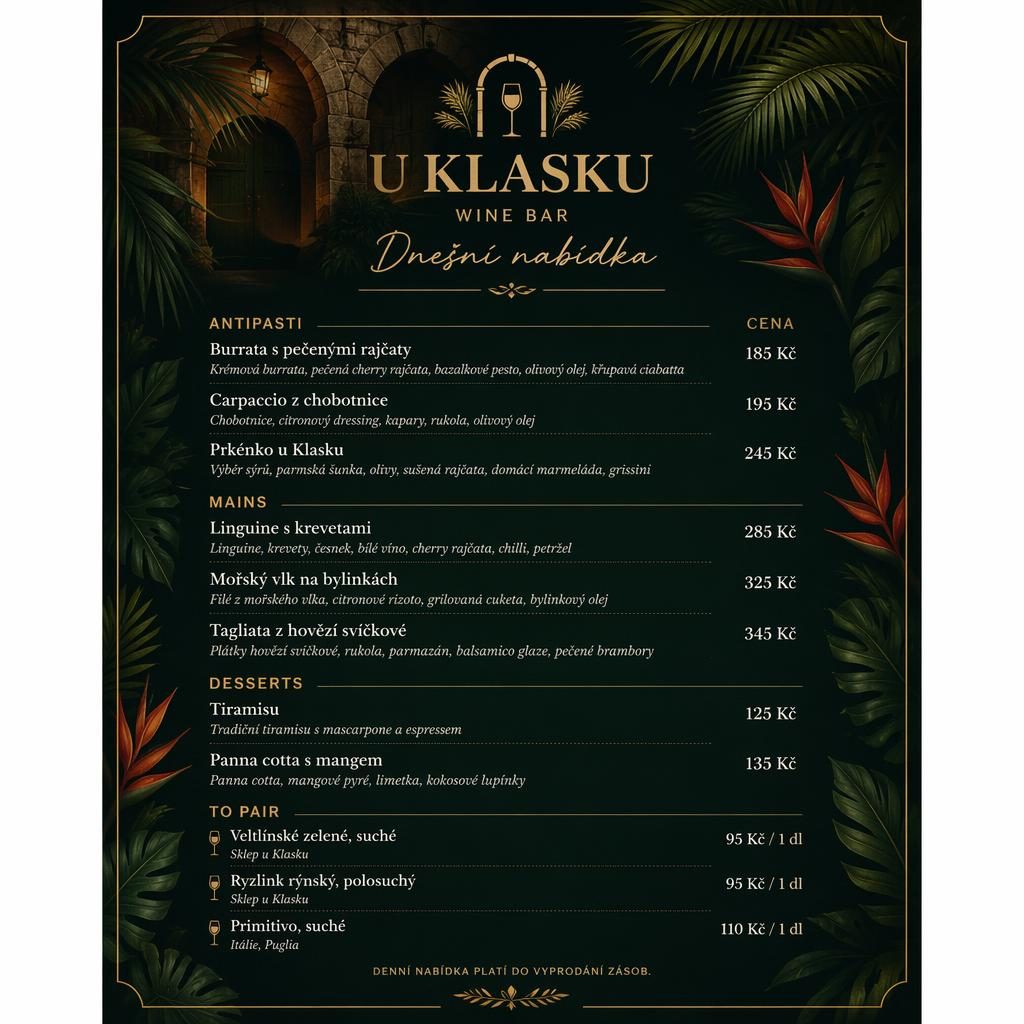 U KLASKU
WINE BAR
Dnešní nabídka

ANTIPASTI CENA

Burrata s pečenými rajčaty 185 Kč
Krémová burrata, pečená cherry rajčata, bazalkové pesto, olivový olej, křupavá ciabatta

Carpaccio z chobotnice 195 Kč
Chobotnice, citronový dressing, kapary, rukola, olivový olej

Prkénko u Klasku 245 Kč
Výběr sýrů, parmská šunka, olivy, sušená rajčata, domácí marmeláda, grissini

MAINS

Linguine s krevetami 285 Kč
Linguine, krevety, česnek, bílé víno, cherry rajčata, chilli, petržel

Mořský vlk na bylinkách 325 Kč
Filé z mořského vlka, citronové rizoto, grilovaná cuketa, bylinkový olej

Tagliata z hovězí svíčkové 345 Kč
Plátky hovězí svíčkové, rukola, parmazán, balsamico glaze, pečené brambory

DESSERTS

Tiramisu 125 Kč
Tradiční tiramisu s mascarpone a espressem

Panna cotta s mangem 135 Kč
Panna cotta, mangové pyré, limetka, kokosové lupínky

TO PAIR

Veltlínské zelené, suché 95 Kč / 1 dl
Sklep u Klasku

Ryzlink rýnský, polosuchý 95 Kč / 1 dl
Sklep u Klasku

Primitivo, suché 110 Kč / 1 dl
Itálie, Puglia

DENNÍ NABÍDKA PLATÍ DO VYPRODÁNÍ ZÁSOB.